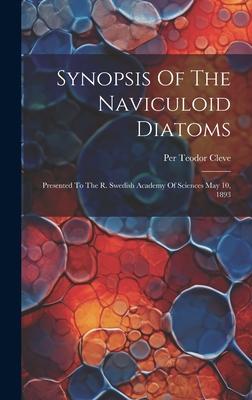 Synopsis Of The Naviculoid Diatoms

Per Teodor Cleve

Presented To The R. Swedish Academy Of Sciences May 10, 1893